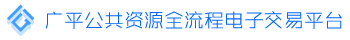 广平公共资源全流程电子交易平台